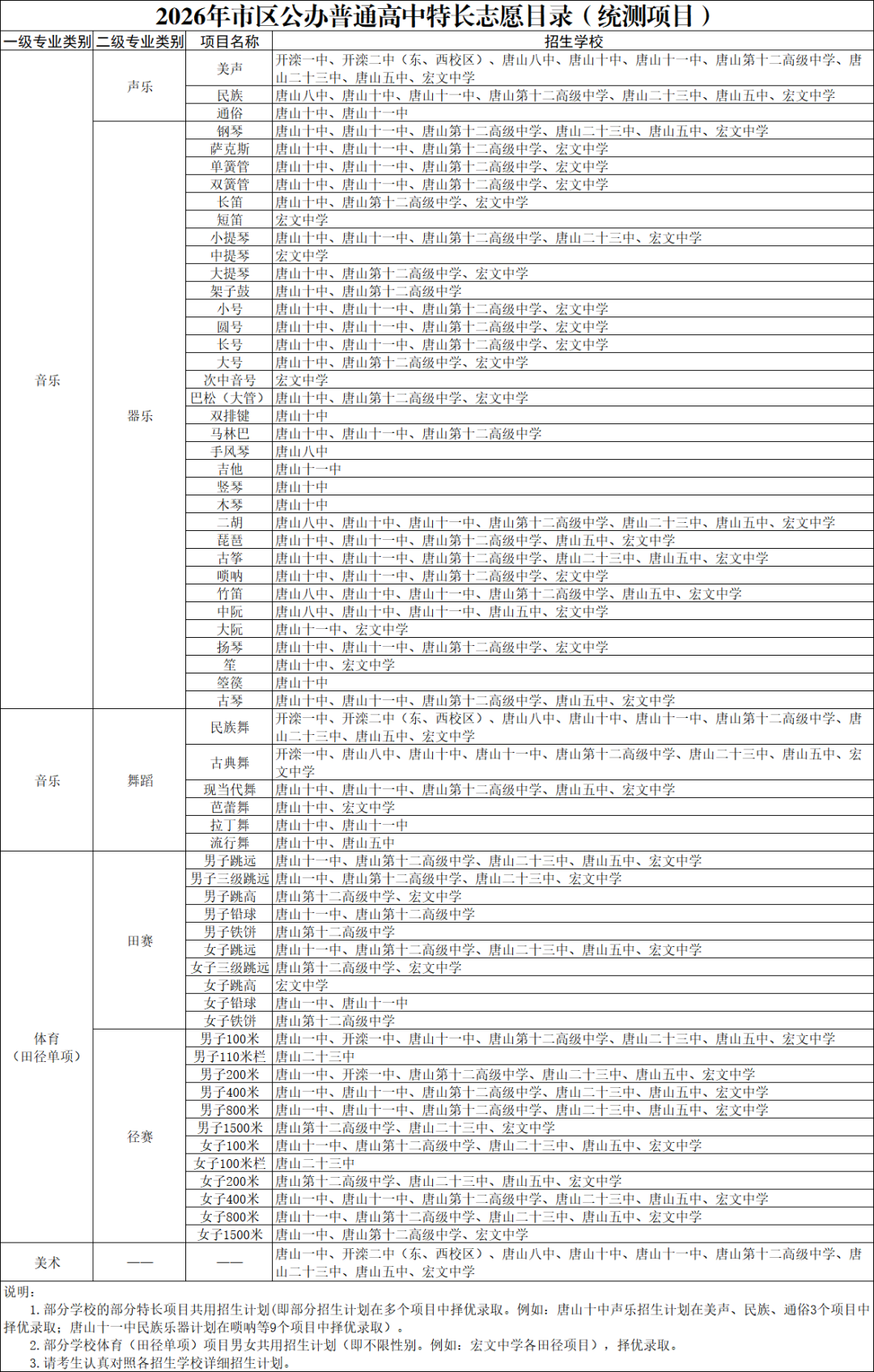 2026年市区公办普通高中特长志愿目录（统测项目）

| 一级专业类别 | 二级专业类别 | 项目名称 | 招生学校 |
|---|---|---|---|
| 音乐 | 声乐 | 美声 | 开滦一中、开滦二中（东、西校区）、唐山八中、唐山十中、唐山十一中、唐山第十二高级中学、唐山二十三中、唐山五中、宏文中学 |
| | | 民族 | 唐山八中、唐山十中、唐山十一中、唐山第十二高级中学、唐山二十三中、唐山五中、宏文中学 |
| | | 通俗 | 唐山十中、唐山十一中 |
| | 器乐 | 钢琴 | 唐山十中、唐山十一中、唐山第十二高级中学、唐山二十三中、唐山五中、宏文中学 |
| | | 萨克斯 | 唐山十中、唐山十一中、唐山第十二高级中学、宏文中学 |
| | | 单簧管 | 唐山十中、唐山十一中、唐山第十二高级中学、宏文中学 |
| | | 双簧管 | 唐山十中、唐山十一中、唐山第十二高级中学、宏文中学 |
| | | 长笛 | 唐山十中、唐山第十二高级中学、宏文中学 |
| | | 短笛 | 宏文中学 |
| | | 小提琴 | 唐山十中、唐山十一中、唐山第十二高级中学、唐山二十三中、宏文中学 |
| | | 中提琴 | 宏文中学 |
| | | 大提琴 | 唐山十中、唐山第十二高级中学、宏文中学 |
| | | 架子鼓 | 唐山十中、唐山第十二高级中学 |
| | | 小号 | 唐山十中、唐山十一中、唐山第十二高级中学、宏文中学 |
| | | 圆号 | 唐山十中、唐山十一中、唐山第十二高级中学、宏文中学 |
| | | 长号 | 唐山十中、唐山十一中、唐山第十二高级中学、宏文中学 |
| | | 大号 | 唐山十中、唐山第十二高级中学、宏文中学 |
| | | 次中音号 | 宏文中学 |
| | | 巴松（大管） | 唐山十中、唐山第十二高级中学、宏文中学 |
| | | 双排键 | 唐山十中 |
| | | 马林巴 | 唐山十中、唐山十一中、唐山第十二高级中学 |
| | | 手风琴 | 唐山八中 |
| | | 吉他 | 唐山十一中 |
| | | 竖琴 | 唐山十中 |
| | | 木琴 | 唐山十中 |
| | | 二胡 | 唐山八中、唐山十中、唐山十一中、唐山第十二高级中学、唐山二十三中、唐山五中、宏文中学 |
| | | 琵琶 | 唐山十中、唐山十一中、唐山第十二高级中学、唐山五中、宏文中学 |
| | | 古筝 | 唐山十中、唐山十一中、唐山第十二高级中学、唐山二十三中、唐山五中、宏文中学 |
| | | 唢呐 | 唐山十中、唐山十一中、唐山第十二高级中学、宏文中学 |
| | | 竹笛 | 唐山八中、唐山十中、唐山十一中、唐山第十二高级中学、唐山五中、宏文中学 |
| | | 中阮 | 唐山八中、唐山十中、唐山十一中、唐山五中、宏文中学 |
| | | 大阮 | 唐山十一中、宏文中学 |
| | | 扬琴 | 唐山十中、唐山十一中、唐山第十二高级中学、宏文中学 |
| | | 笙 | 唐山十中、宏文中学 |
| | | 箜篌 | 唐山十中 |
| | | 古琴 | 唐山十中、唐山十一中、唐山第十二高级中学、唐山五中、宏文中学 |
| 音乐 | 舞蹈 | 民族舞 | 开滦一中、开滦二中（东、西校区）、唐山八中、唐山十中、唐山十一中、唐山第十二高级中学、唐山二十三中、唐山五中、宏文中学 |
| | | 古典舞 | 开滦一中、唐山八中、唐山十中、唐山十一中、唐山第十二高级中学、唐山二十三中、唐山五中、宏文中学 |
| | | 现当代舞 | 唐山十中、唐山十一中、唐山第十二高级中学、唐山五中、宏文中学 |
| | | 芭蕾舞 | 唐山十中、宏文中学 |
| | | 拉丁舞 | 唐山十中、唐山十一中 |
| | | 流行舞 | 唐山十中、唐山五中 |
| 体育（田径单项） | 田赛 | 男子跳远 | 唐山十一中、唐山第十二高级中学、唐山二十三中、唐山五中、宏文中学 |
| | | 男子三级跳远 | 唐山一中、唐山第十二高级中学、唐山二十三中、宏文中学 |
| | | 男子跳高 | 唐山第十二高级中学、宏文中学 |
| | | 男子铅球 | 唐山十一中、唐山第十二高级中学 |
| | | 男子铁饼 | 唐山第十二高级中学 |
| | | 女子跳远 | 唐山十一中、唐山第十二高级中学、唐山二十三中、唐山五中、宏文中学 |
| | | 女子三级跳远 | 唐山第十二高级中学、宏文中学 |
| | | 女子跳高 | 宏文中学 |
| | | 女子铅球 | 唐山一中、唐山十一中 |
| | | 女子铁饼 | 唐山第十二高级中学 |
| | 径赛 | 男子100米 | 唐山一中、开滦一中、唐山十一中、唐山第十二高级中学、唐山二十三中、唐山五中、宏文中学 |
| | | 男子110米栏 | 唐山二十三中 |
| | | 男子200米 | 唐山一中、开滦一中、唐山第十二高级中学、唐山二十三中、唐山五中、宏文中学 |
| | | 男子400米 | 唐山一中、唐山十一中、唐山第十二高级中学、唐山二十三中、唐山五中、宏文中学 |
| | | 男子800米 | 唐山一中、唐山十一中、唐山第十二高级中学、唐山二十三中、唐山五中、宏文中学 |
| | | 男子1500米 | 唐山第十二高级中学、唐山二十三中、宏文中学 |
| | | 女子100米 | 唐山十一中、唐山第十二高级中学、唐山二十三中、唐山五中、宏文中学 |
| | | 女子100米栏 | 唐山二十三中 |
| | | 女子200米 | 唐山第十二高级中学、唐山二十三中、唐山五中、宏文中学 |
| | | 女子400米 | 唐山一中、唐山十一中、唐山第十二高级中学、唐山二十三中、唐山五中、宏文中学 |
| | | 女子800米 | 唐山十一中、唐山第十二高级中学、唐山二十三中、唐山五中、宏文中学 |
| | | 女子1500米 | 唐山一中、唐山第十二高级中学、宏文中学 |
| 美术 | —— | —— | 唐山一中、开滦二中（东、西校区）、唐山八中、唐山十中、唐山十一中、唐山第十二高级中学、唐山二十三中、唐山五中、宏文中学 |

说明：
1. 部分学校的部分特长项目共用招生计划(即部分招生计划在多个项目中择优录取。例如：唐山十中声乐招生计划在美声、民族、通俗3个项目中择优录取；唐山十一中民族乐器计划在唢呐等9个项目中择优录取）。
2. 部分学校体育（田径单项）项目男女共用招生计划（即不限性别。例如：宏文中学各田径项目），择优录取。
3. 请考生认真对照各招生学校详细招生计划。